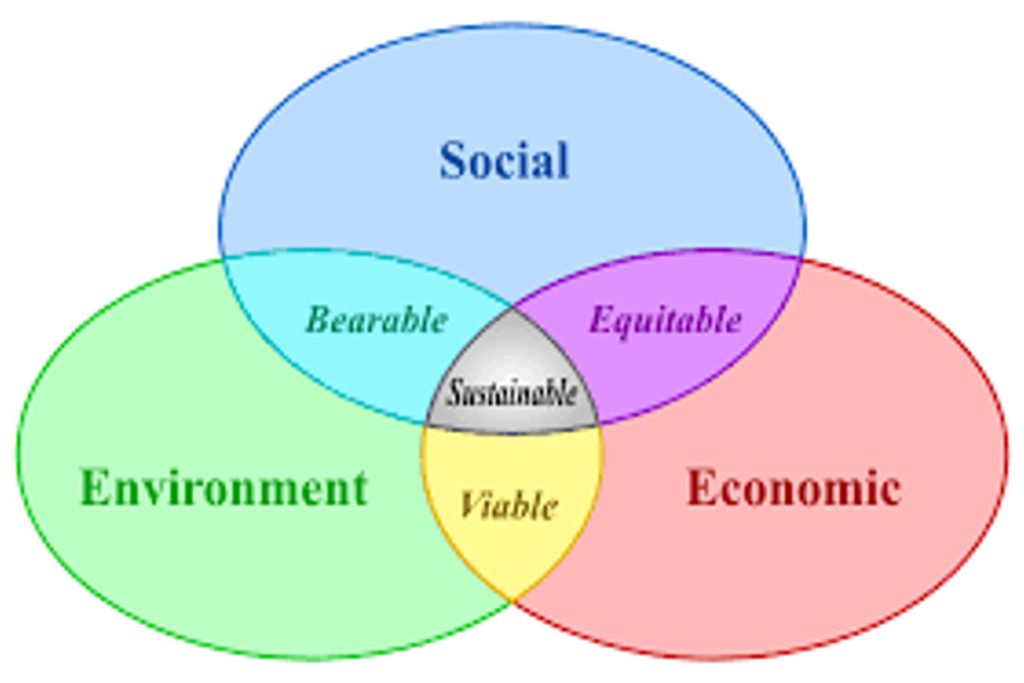 Social

Bearable

Equitable

Sustainable

Environment

Viable

Economic